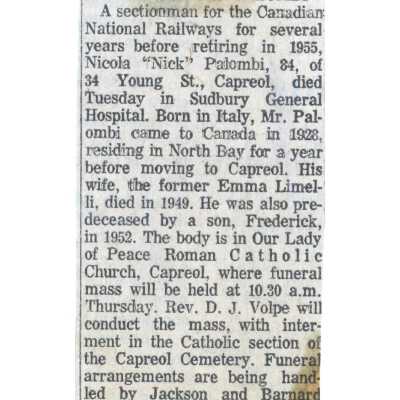 A sectionman for the Canadian National Railways for several years before retiring in 1955, Nicola "Nick" Palombi, 84, of 34 Young St., Capreol, died Tuesday in Sudbury General Hospital. Born in Italy, Mr. Palombi came to Canada in 1928, residing in North Bay for a year before moving to Capreol. His wife, the former Emma Limelli, died in 1949. He was also predeceased by a son, Frederick, in 1952. The body is in Our Lady of Peace Roman Catholic Church, Capreol, where funeral mass will be held at 10.30 a.m. Thursday. Rev. D. J. Volpe will conduct the mass, with interment in the Catholic section of the Capreol Cemetery. Funeral arrangements are being handled by Jackson and Barnard